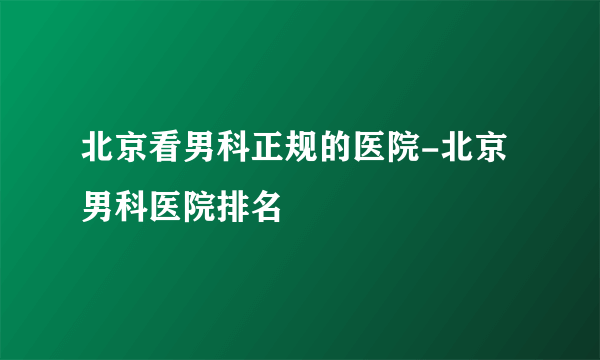 北京看男科正规的医院-北京男科医院排名